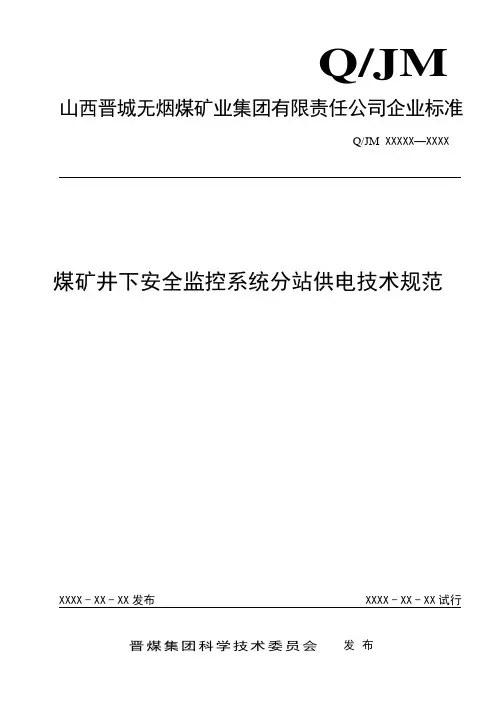 Q/JM

山西晋城无烟煤矿业集团有限责任公司企业标准

Q/JM XXXXX—XXXX

煤矿井下安全监控系统分站供电技术规范

XXXX－XX－XX发布

XXXX－XX－XX试行

晋煤集团科学技术委员会 发布